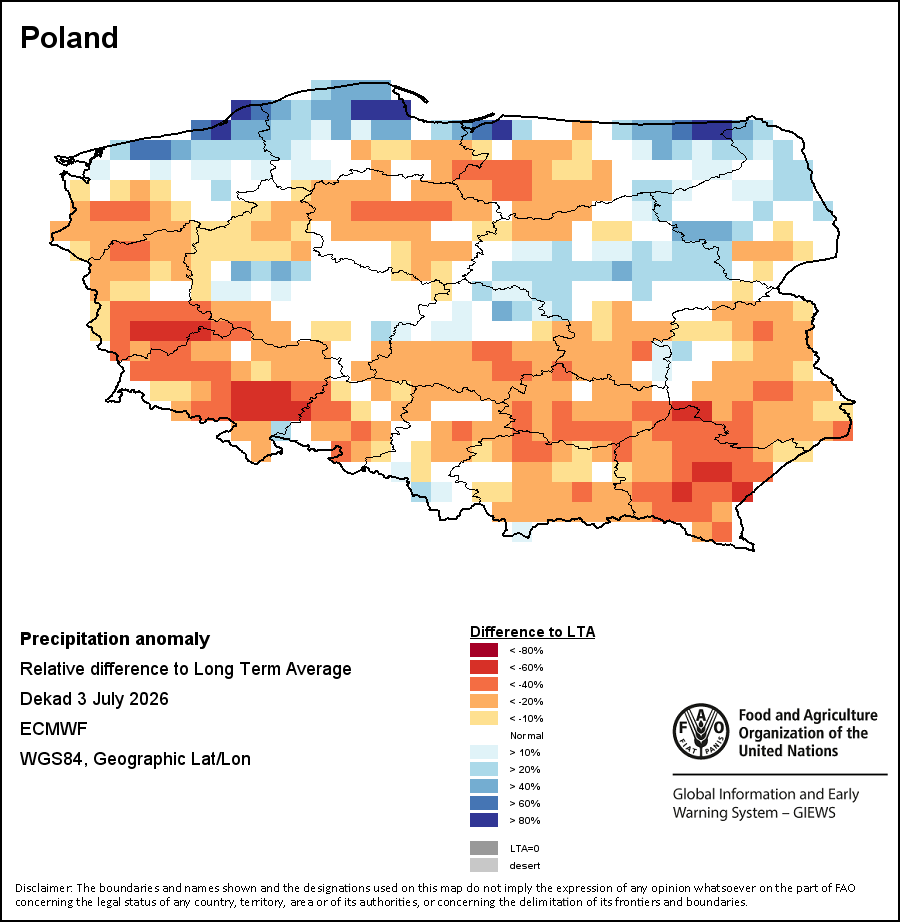 Poland

Precipitation anomaly

Relative difference to Long Term Average

Dekad 3 July 2026

ECMWF

WGS84, Geographic Lat/Lon

Difference to LTA

< -80%

< -60%

< -40%

< -20%

< -10%

Normal

> 10%

> 20%

> 40%

> 60%

> 80%

LTA=0

desert

FAO FIAT PANIS

Food and Agriculture Organization of the United Nations

Global Information and Early Warning System – GIEWS

Disclaimer: The boundaries and names shown and the designations used on this map do not imply the expression of any opinion whatsoever on the part of FAO concerning the legal status of any country, territory, area or of its authorities, or concerning the delimitation of its frontiers and boundaries.